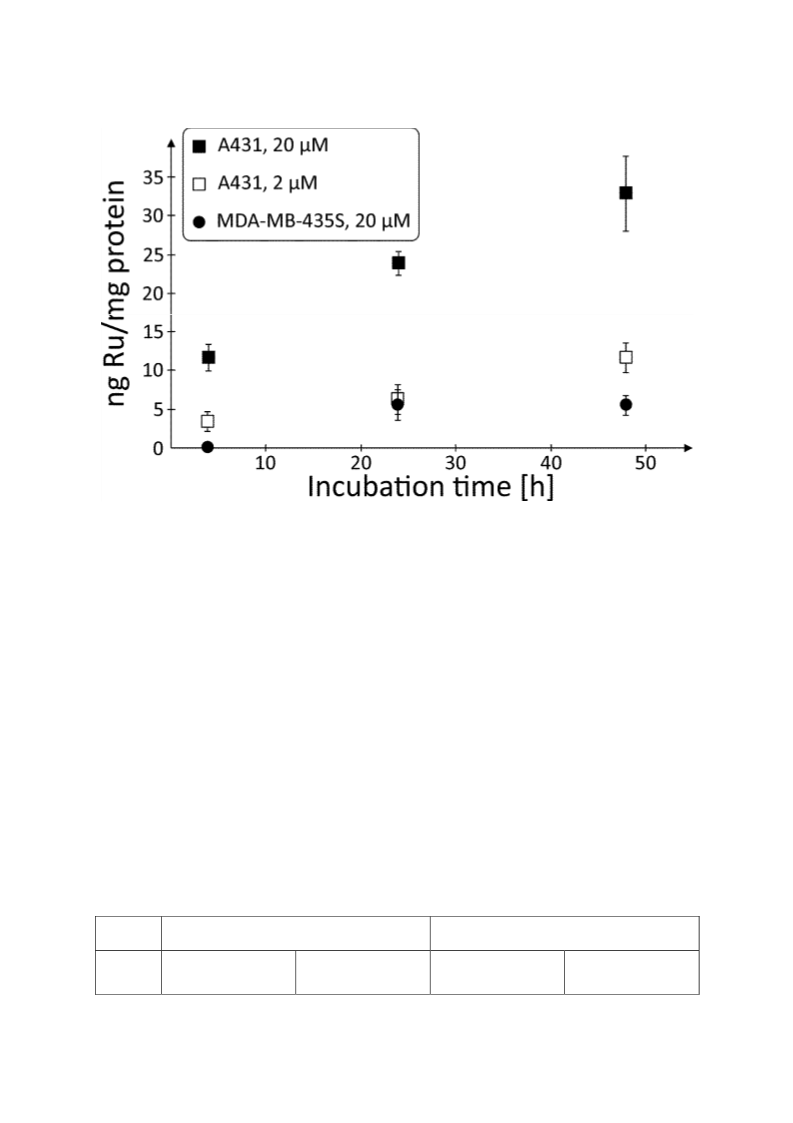 ■ A431, 20 µM
□ A431, 2 µM
● MDA-MB-435S, 20 µM

ng Ru/mg protein

35
30
25
20
15
10
5
0

10
20
30
40
50

Incubation time [h]